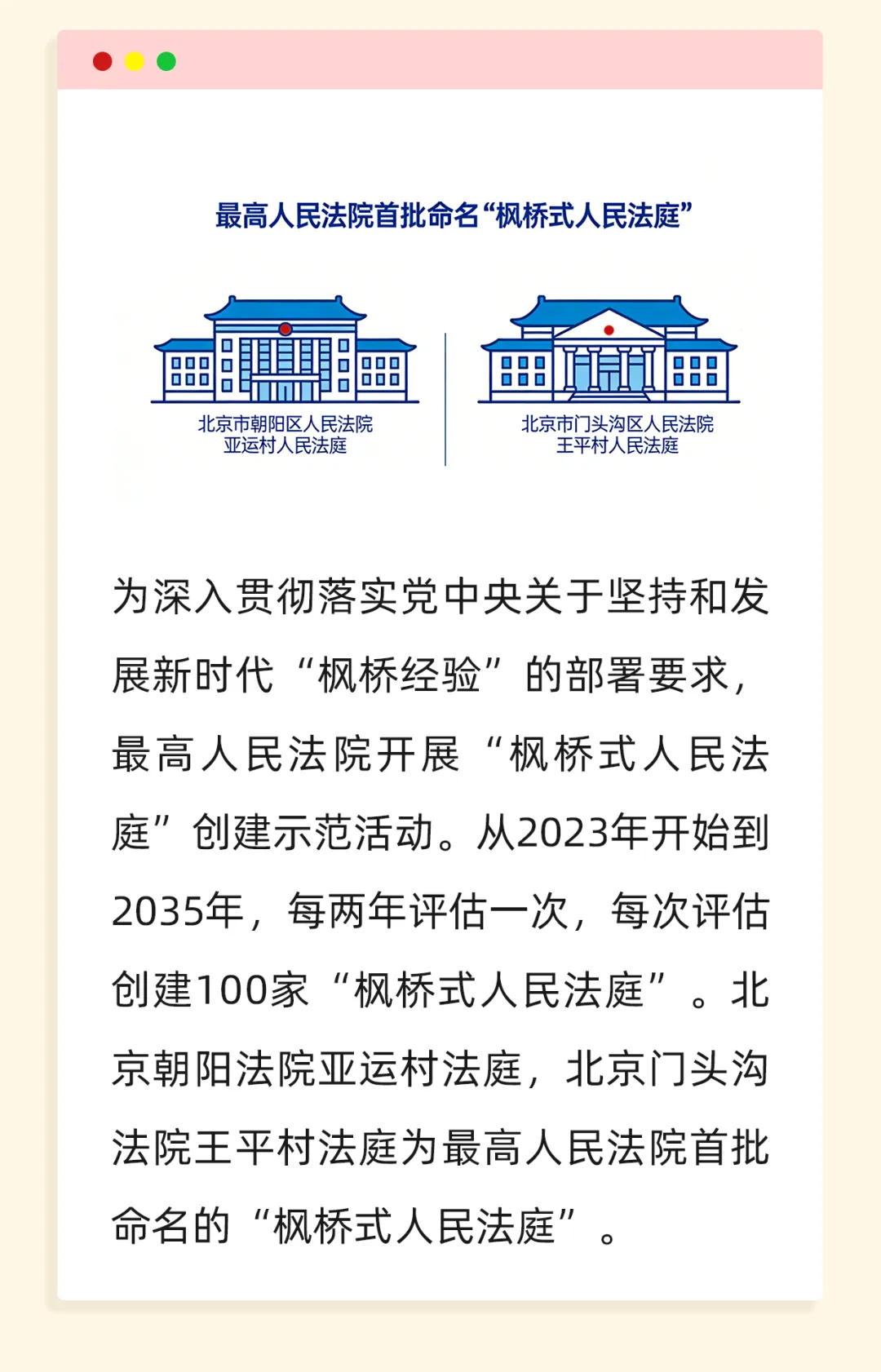 最高人民法院首批命名“枫桥式人民法庭”

北京市朝阳区人民法院
亚运村人民法庭

北京市门头沟区人民法院
王平村人民法庭

为深入贯彻落实党中央关于坚持和发展新时代“枫桥经验”的部署要求，最高人民法院开展“枫桥式人民法庭”创建示范活动。从2023年开始到2035年，每两年评估一次，每次评估创建100家“枫桥式人民法庭”。北京朝阳法院亚运村法庭，北京门头沟法院王平村法庭为最高人民法院首批命名的“枫桥式人民法庭”。